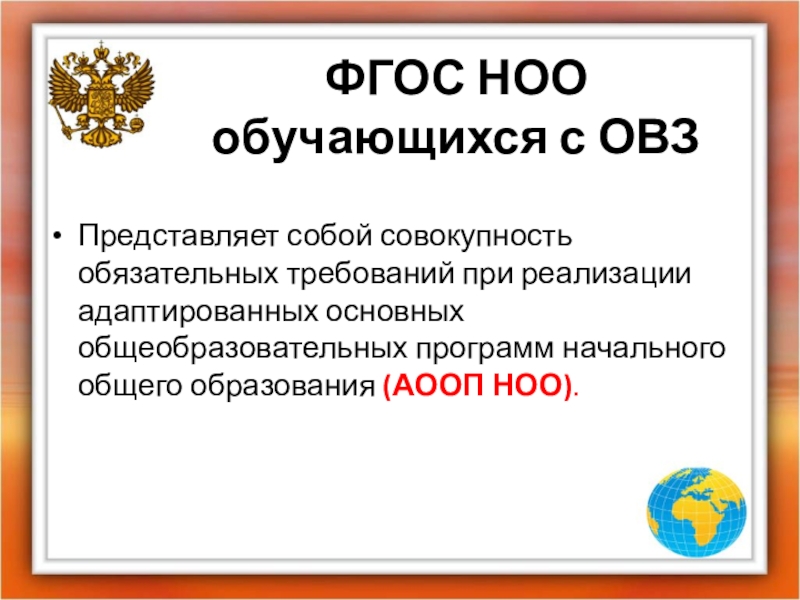 ФГОС НОО обучающихся с ОВЗ

• Представляет собой совокупность обязательных требований при реализации адаптированных основных общеобразовательных программ начального общего образования (АООП НОО).